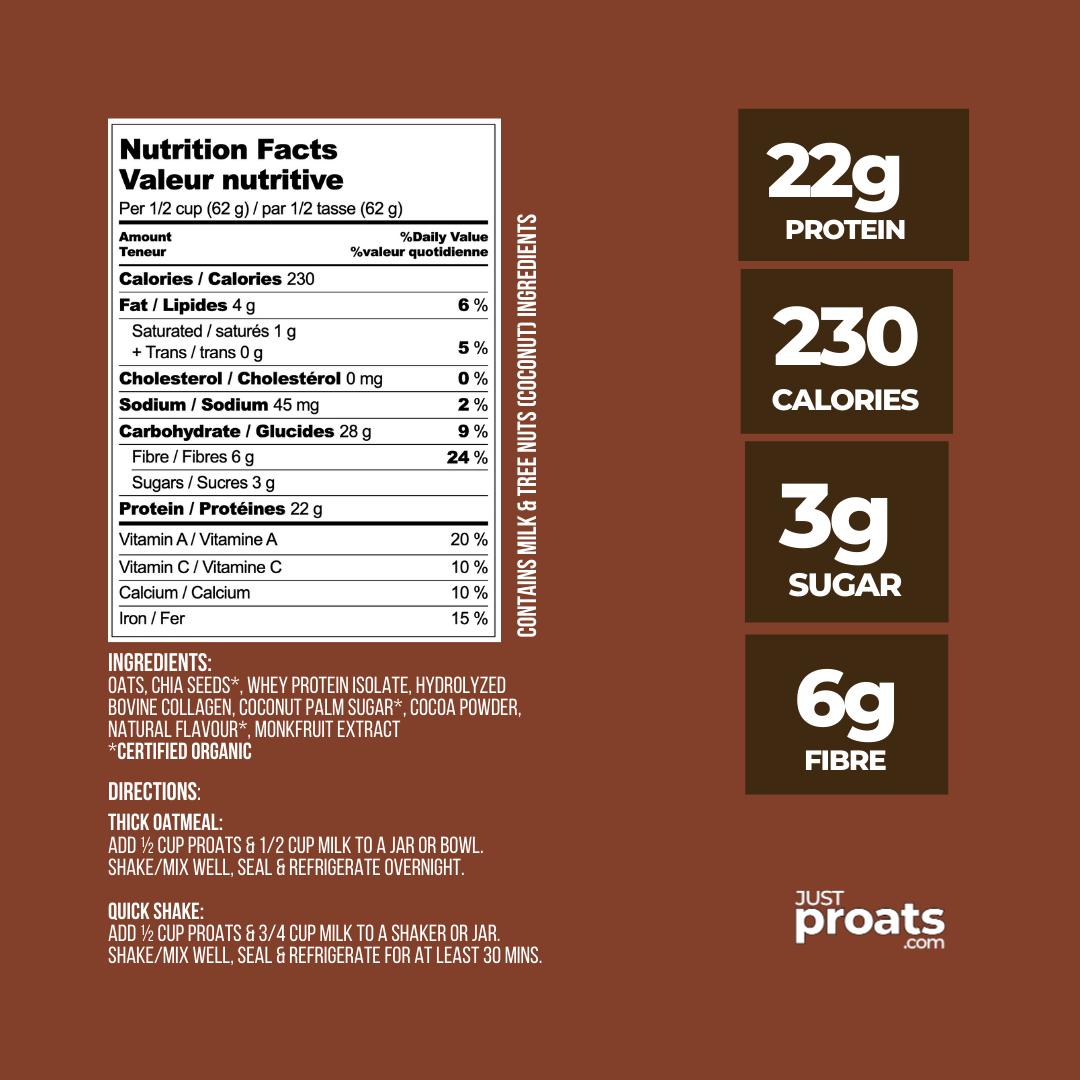 Nutrition Facts
Valeur nutritive
Per 1/2 cup (62 g) / par 1/2 tasse (62 g)

| Amount Teneur | %Daily Value %valeur quotidienne |
|---|---|
| Calories / Calories 230 | |
| Fat / Lipides 4 g | 6 % |
| Saturated / saturés 1 g + Trans / trans 0 g | 5 % |
| Cholesterol / Cholestérol 0 mg | 0 % |
| Sodium / Sodium 45 mg | 2 % |
| Carbohydrate / Glucides 28 g | 9 % |
| Fibre / Fibres 6 g | 24 % |
| Sugars / Sucres 3 g | |
| Protein / Protéines 22 g | |
| Vitamin A / Vitamine A | 20 % |
| Vitamin C / Vitamine C | 10 % |
| Calcium / Calcium | 10 % |
| Iron / Fer | 15 % |

CONTAINS MILK & TREE NUTS (COCONUT) INGREDIENTS

INGREDIENTS:
OATS, CHIA SEEDS*, WHEY PROTEIN ISOLATE, HYDROLYZED BOVINE COLLAGEN, COCONUT PALM SUGAR*, COCOA POWDER, NATURAL FLAVOUR*, MONKFRUIT EXTRACT
*CERTIFIED ORGANIC

DIRECTIONS:

THICK OATMEAL:
ADD ½ CUP PROATS & 1/2 CUP MILK TO A JAR OR BOWL. SHAKE/MIX WELL, SEAL & REFRIGERATE OVERNIGHT.

QUICK SHAKE:
ADD ½ CUP PROATS & 3/4 CUP MILK TO A SHAKER OR JAR. SHAKE/MIX WELL, SEAL & REFRIGERATE FOR AT LEAST 30 MINS.

22g
PROTEIN

230
CALORIES

3g
SUGAR

6g
FIBRE

JUST
proats
.com